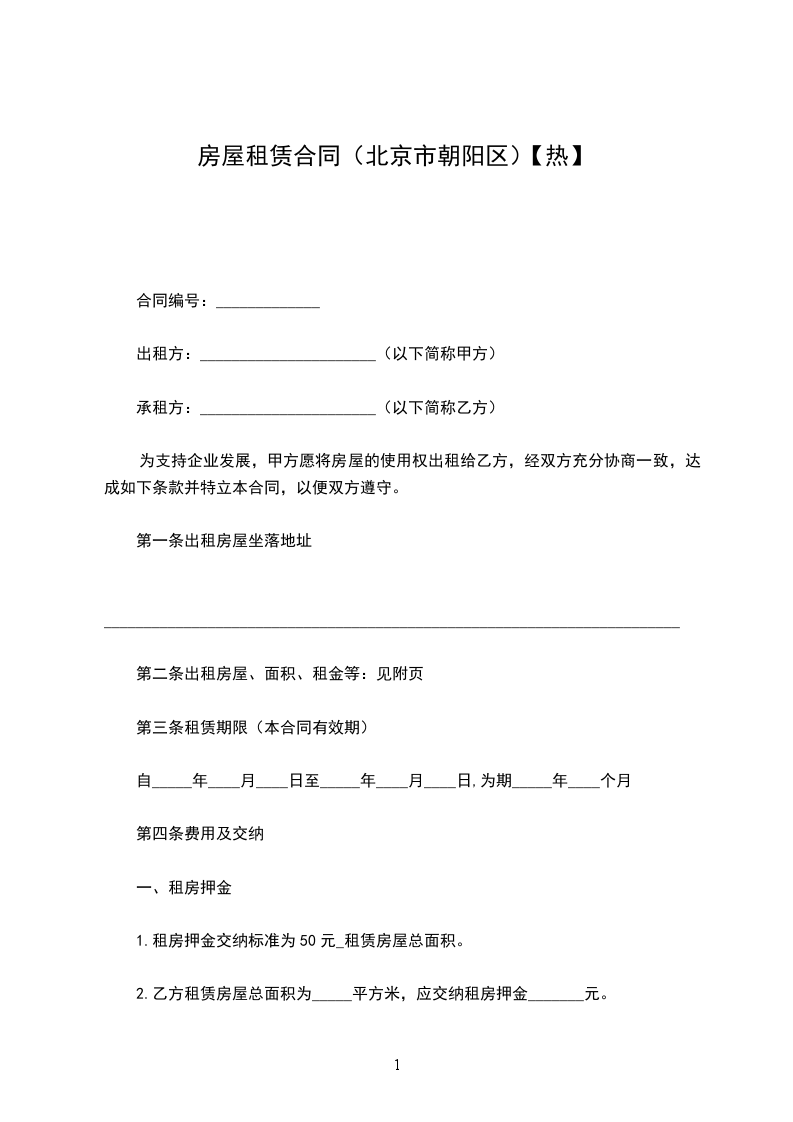 房屋租赁合同（北京市朝阳区）【热】

合同编号：_____________

出租方：______________________（以下简称甲方）

承租方：______________________（以下简称乙方）

为支持企业发展，甲方愿将房屋的使用权出租给乙方，经双方充分协商一致，达成如下条款并特立本合同，以便双方遵守。

第一条出租房屋坐落地址

________________________________________________________________________

第二条出租房屋、面积、租金等：见附页

第三条租赁期限（本合同有效期）

自_____年____月____日至_____年____月____日,为期_____年____个月

第四条费用及交纳

一、租房押金

1.租房押金交纳标准为50元_租赁房屋总面积。

2.乙方租赁房屋总面积为_____平方米，应交纳租房押金_______元。

1